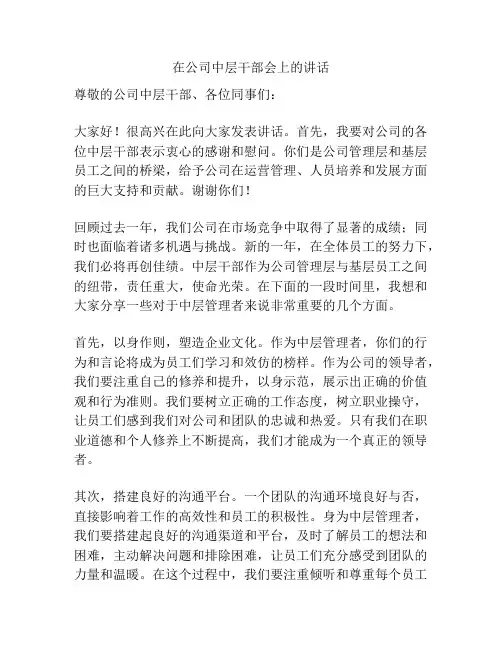 在公司中层干部会上的讲话

尊敬的公司中层干部、各位同事们：

大家好！很高兴在此向大家发表讲话。首先，我要对公司的各位中层干部表示衷心的感谢和慰问。你们是公司管理层和基层员工之间的桥梁，给予公司在运营管理、人员培养和发展方面的巨大支持和贡献。谢谢你们！

回顾过去一年，我们公司在市场竞争中取得了显著的成绩；同时也面临着诸多机遇与挑战。新的一年，在全体员工的努力下，我们必将再创佳绩。中层干部作为公司管理层与基层员工之间的纽带，责任重大，使命光荣。在下面的一段时间里，我想和大家分享一些对于中层管理者来说非常重要的几个方面。

首先，以身作则，塑造企业文化。作为中层管理者，你们的行为和言论将成为员工们学习和效仿的榜样。作为公司的领导者，我们要注重自己的修养和提升，以身示范，展示出正确的价值观和行为准则。我们要树立正确的工作态度，树立职业操守，让员工们感到我们对公司和团队的忠诚和热爱。只有我们在职业道德和个人修养上不断提高，我们才能成为一个真正的领导者。

其次，搭建良好的沟通平台。一个团队的沟通环境良好与否，直接影响着工作的高效性和员工的积极性。身为中层管理者，我们要搭建起良好的沟通渠道和平台，及时了解员工的想法和困难，主动解决问题和排除困难，让员工们充分感受到团队的力量和温暖。在这个过程中，我们要注重倾听和尊重每个员工